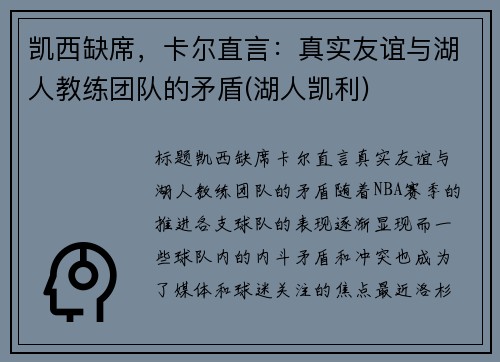 凯西缺席，卡尔直言：真实友谊与湖人教练团队的矛盾(湖人凯利)

标题凯西缺席卡尔直言真实友谊与湖人教练团队的矛盾随着NBA赛季的推进各支球队的表现逐渐显现而一些球队内的内斗矛盾和冲突也成为了媒体和球迷关注的焦点最近洛杉